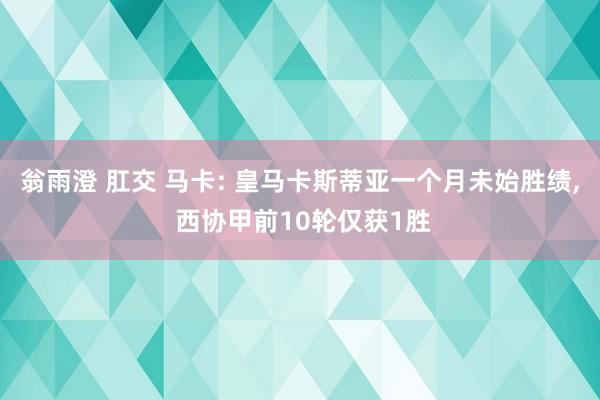 翁雨澄 肛交 马卡: 皇马卡斯蒂亚一个月未始胜绩, 西协甲前10轮仅获1胜